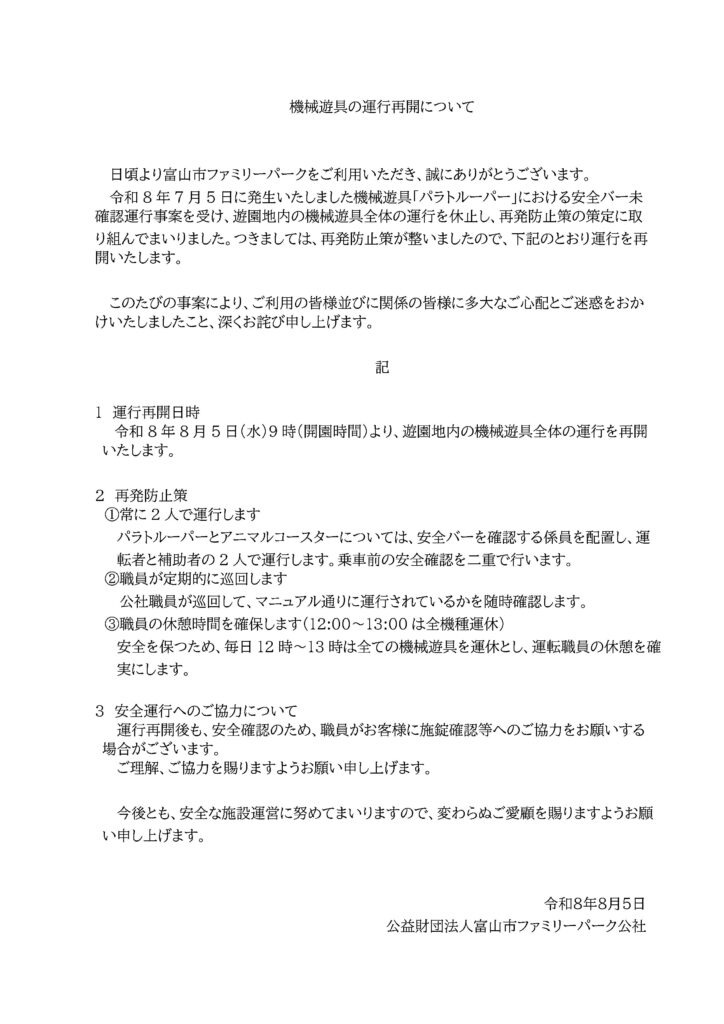 機械遊具の運行再開について

日頃より富山市ファミリーパークをご利用いただき、誠にありがとうございます。
令和８年７月５日に発生いたしました機械遊具「パラトルーパー」における安全バー未確認運行事案を受け、遊園地内の機械遊具全体の運行を休止し、再発防止策の策定に取り組んでまいりました。つきましては、再発防止策が整いましたので、下記のとおり運行を再開いたします。

このたびの事案により、ご利用の皆様並びに関係の皆様に多大なご心配とご迷惑をおかけいたしましたこと、深くお詫び申し上げます。

記

１ 運行再開日時
令和８年８月５日（水）９時（開園時間）より、遊園地内の機械遊具全体の運行を再開いたします。

２ 再発防止策
①常に２人で運行します
パラトルーパーとアニマルコースターについては、安全バーを確認する係員を配置し、運転者と補助者の２人で運行します。乗車前の安全確認を二重で行います。
②職員が定期的に巡回します
公社職員が巡回して、マニュアル通りに運行されているかを随時確認します。
③職員の休憩時間を確保します（12:00～13:00 は全機種運休）
安全を保つため、毎日 12 時～13 時は全ての機械遊具を運休とし、運転職員の休憩を確実にします。

３ 安全運行へのご協力について
運行再開後も、安全確認のため、職員がお客様に施錠確認等へのご協力をお願いする場合がございます。
ご理解、ご協力を賜りますようお願い申し上げます。

今後とも、安全な施設運営に努めてまいりますので、変わらぬご愛顧を賜りますようお願い申し上げます。

令和8年8月5日
公益財団法人富山市ファミリーパーク公社